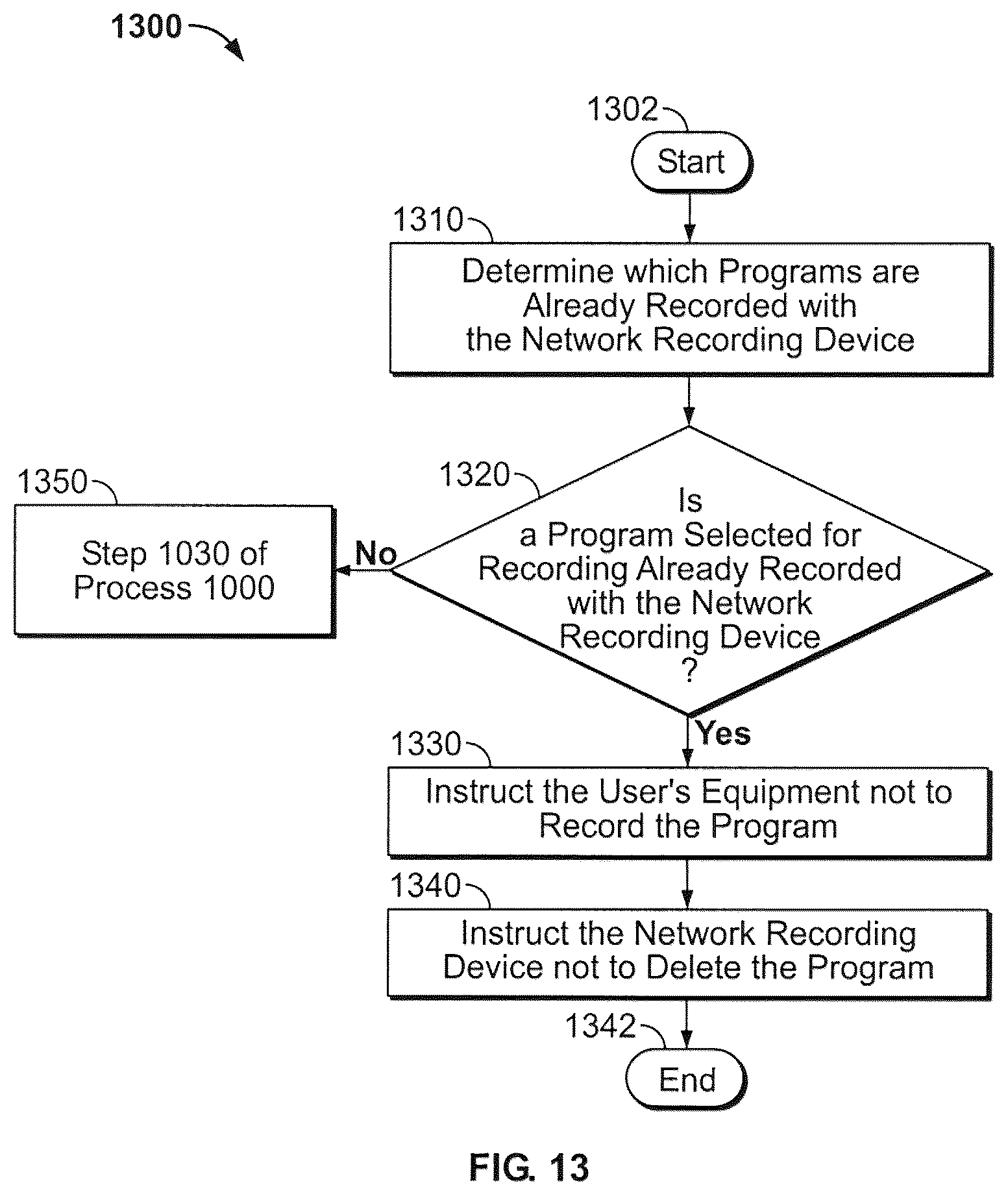 1300

1302

Start

1310

Determine which Programs are Already Recorded with the Network Recording Device

1320

Is a Program Selected for Recording Already Recorded with the Network Recording Device ?

No

1350

Step 1030 of Process 1000

Yes

1330

Instruct the User's Equipment not to Record the Program

1340

Instruct the Network Recording Device not to Delete the Program

1342

End

FIG. 13